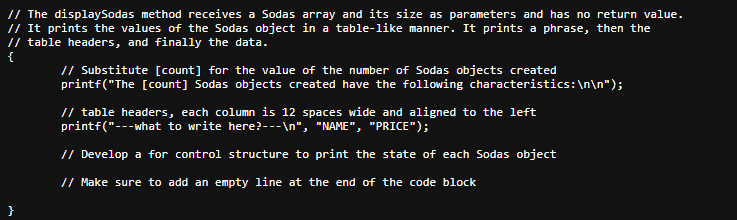 // The displaySodas method receives a Sodas array and its size as parameters and has no return value.
// It prints the values of the Sodas object in a table-like manner. It prints a phrase, then the
// table headers, and finally the data.
{
	// Substitute [count] for the value of the number of Sodas objects created
	printf("The [count] Sodas objects created have the following characteristics:\n\n");

	// table headers, each column is 12 spaces wide and aligned to the left
	printf("---what to write here?---\n", "NAME", "PRICE");

	// Develop a for control structure to print the state of each Sodas object

	// Make sure to add an empty line at the end of the code block

}